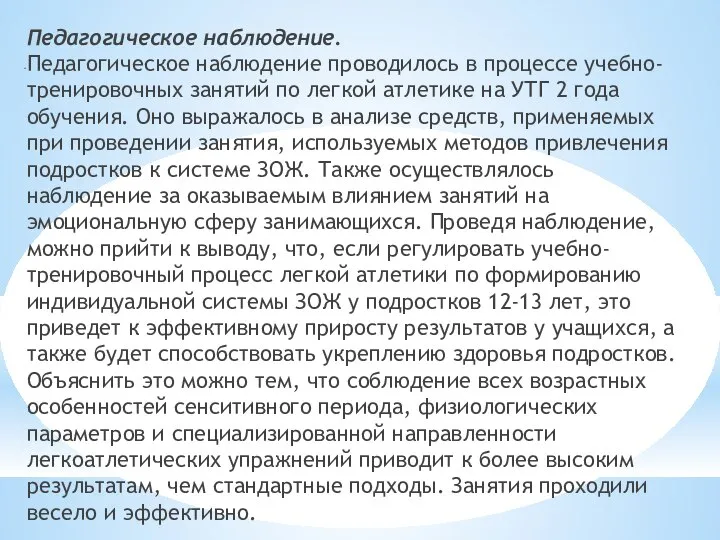 Педагогическое наблюдение.

Педагогическое наблюдение проводилось в процессе учебно-тренировочных занятий по легкой атлетике на УТГ 2 года обучения. Оно выражалось в анализе средств, применяемых при проведении занятия, используемых методов привлечения подростков к системе ЗОЖ. Также осуществлялось наблюдение за оказываемым влиянием занятий на эмоциональную сферу занимающихся. Проведя наблюдение, можно прийти к выводу, что, если регулировать учебно-тренировочный процесс легкой атлетики по формированию индивидуальной системы ЗОЖ у подростков 12-13 лет, это приведет к эффективному приросту результатов у учащихся, а также будет способствовать укреплению здоровья подростков. Объяснить это можно тем, что соблюдение всех возрастных особенностей сенситивного периода, физиологических параметров и специализированной направленности легкоатлетических упражнений приводит к более высоким результатам, чем стандартные подходы. Занятия проходили весело и эффективно.